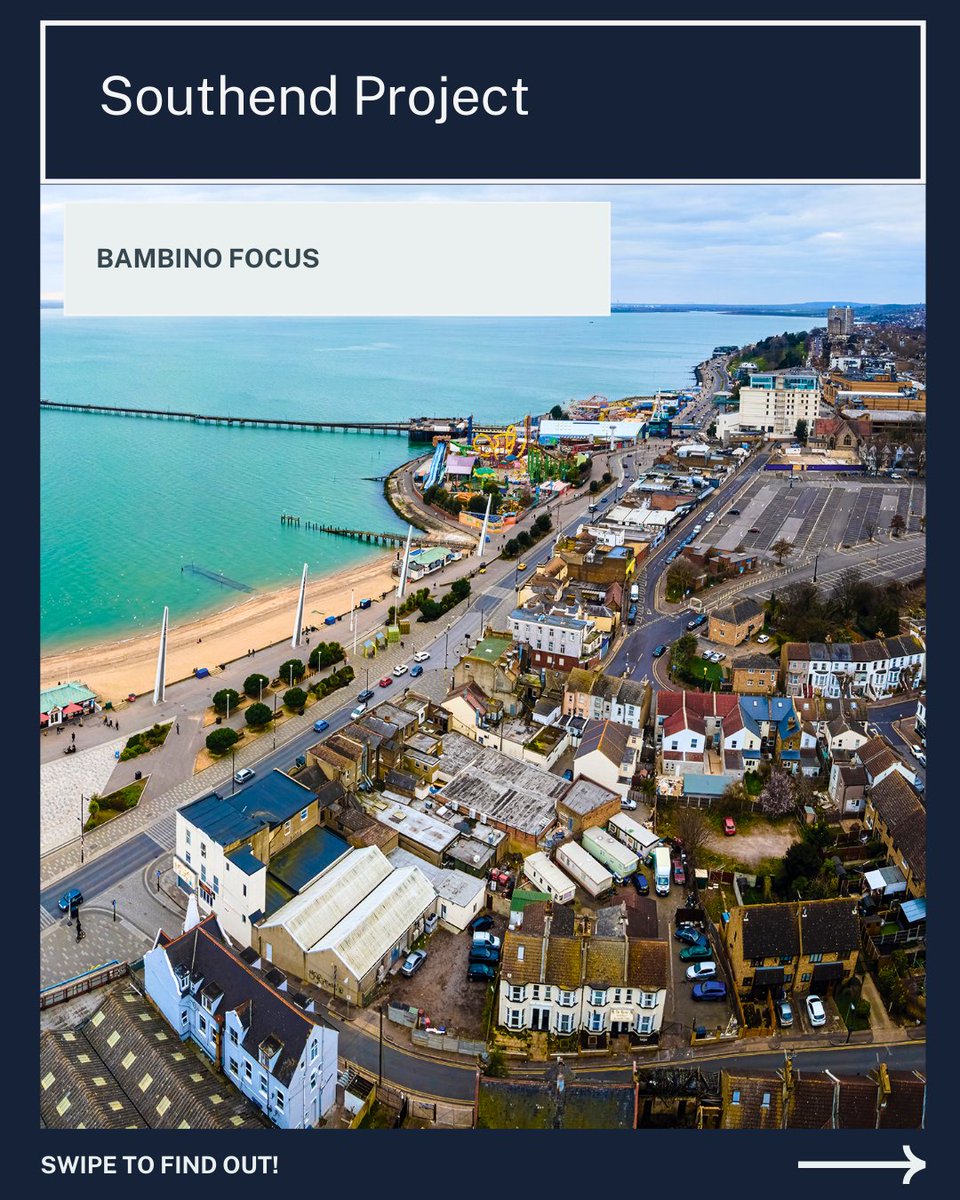 Southend Project

BAMBINO FOCUS

SWIPE TO FIND OUT!